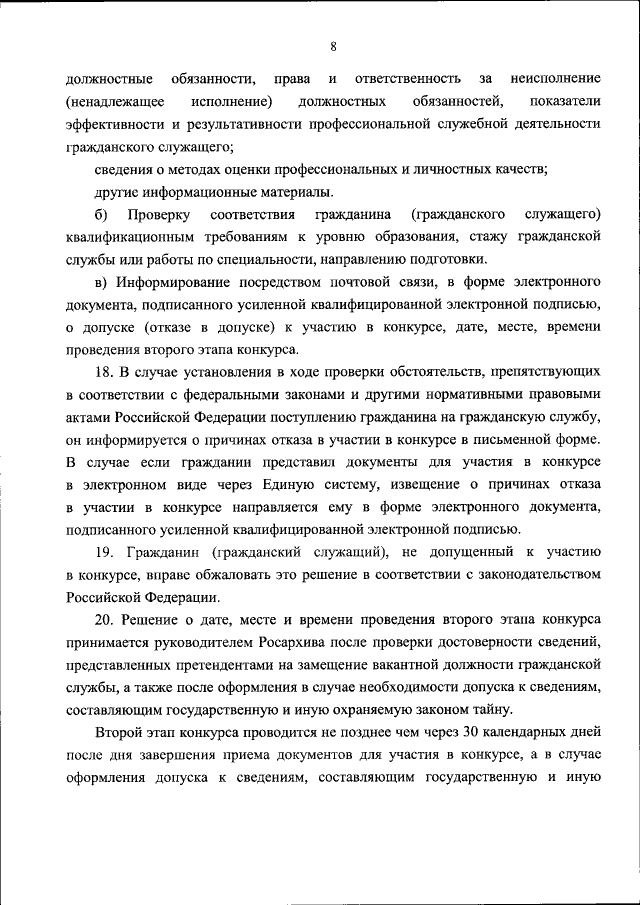 8

должностные обязанности, права и ответственность за неисполнение (ненадлежащее исполнение) должностных обязанностей, показатели эффективности и результативности профессиональной служебной деятельности гражданского служащего;

сведения о методах оценки профессиональных и личностных качеств;

другие информационные материалы.

б) Проверку соответствия гражданина (гражданского служащего) квалификационным требованиям к уровню образования, стажу гражданской службы или работы по специальности, направлению подготовки.

в) Информирование посредством почтовой связи, в форме электронного документа, подписанного усиленной квалифицированной электронной подписью, о допуске (отказе в допуске) к участию в конкурсе, дате, месте, времени проведения второго этапа конкурса.

18. В случае установления в ходе проверки обстоятельств, препятствующих в соответствии с федеральными законами и другими нормативными правовыми актами Российской Федерации поступлению гражданина на гражданскую службу, он информируется о причинах отказа в участии в конкурсе в письменной форме. В случае если гражданин представил документы для участия в конкурсе в электронном виде через Единую систему, извещение о причинах отказа в участии в конкурсе направляется ему в форме электронного документа, подписанного усиленной квалифицированной электронной подписью.

19. Гражданин (гражданский служащий), не допущенный к участию в конкурсе, вправе обжаловать это решение в соответствии с законодательством Российской Федерации.

20. Решение о дате, месте и времени проведения второго этапа конкурса принимается руководителем Росархива после проверки достоверности сведений, представленных претендентами на замещение вакантной должности гражданской службы, а также после оформления в случае необходимости допуска к сведениям, составляющим государственную и иную охраняемую законом тайну.

Второй этап конкурса проводится не позднее чем через 30 календарных дней после дня завершения приема документов для участия в конкурсе, а в случае оформления допуска к сведениям, составляющим государственную и иную